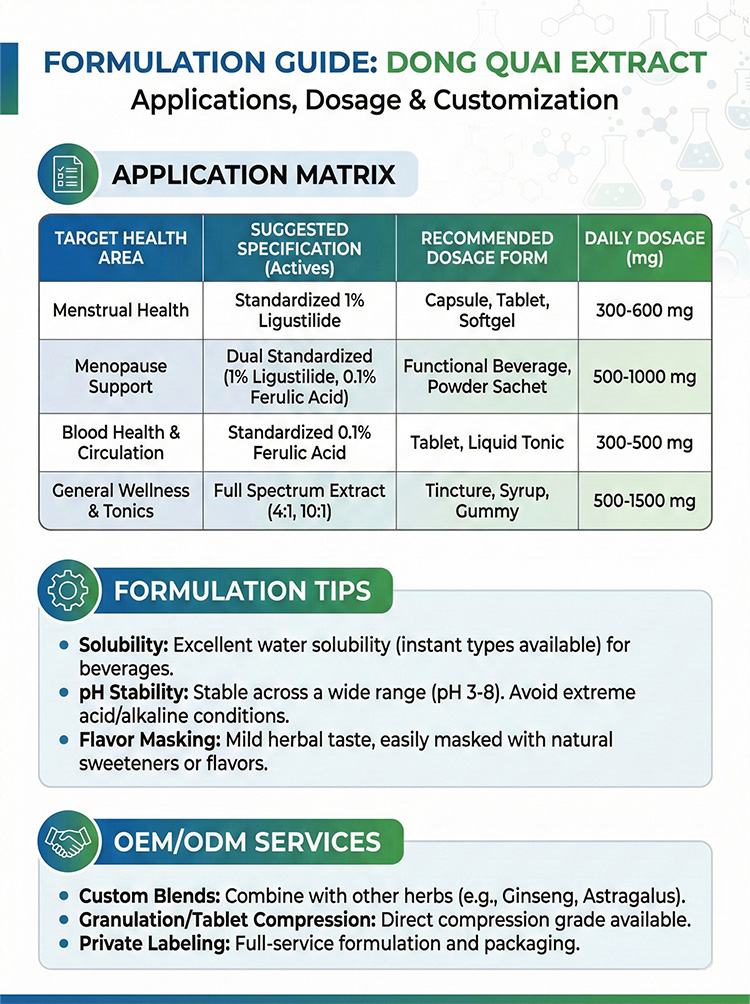 FORMULATION GUIDE: DONG QUAI EXTRACT
Applications, Dosage & Customization

APPLICATION MATRIX

| TARGET HEALTH AREA | SUGGESTED SPECIFICATION (Actives) | RECOMMENDED DOSAGE FORM | DAILY DOSAGE (mg) |
|---|---|---|---|
| Menstrual Health | Standardized 1% Ligustilide | Capsule, Tablet, Softgel | 300-600 mg |
| Menopause Support | Dual Standardized (1% Ligustilide, 0.1% Ferulic Acid) | Functional Beverage, Powder Sachet | 500-1000 mg |
| Blood Health & Circulation | Standardized 0.1% Ferulic Acid | Tablet, Liquid Tonic | 300-500 mg |
| General Wellness & Tonics | Full Spectrum Extract (4:1, 10:1) | Tincture, Syrup, Gummy | 500-1500 mg |

FORMULATION TIPS

• Solubility: Excellent water solubility (instant types available) for beverages.
• pH Stability: Stable across a wide range (pH 3-8). Avoid extreme acid/alkaline conditions.
• Flavor Masking: Mild herbal taste, easily masked with natural sweeteners or flavors.

OEM/ODM SERVICES

• Custom Blends: Combine with other herbs (e.g., Ginseng, Astragalus).
• Granulation/Tablet Compression: Direct compression grade available.
• Private Labeling: Full-service formulation and packaging.